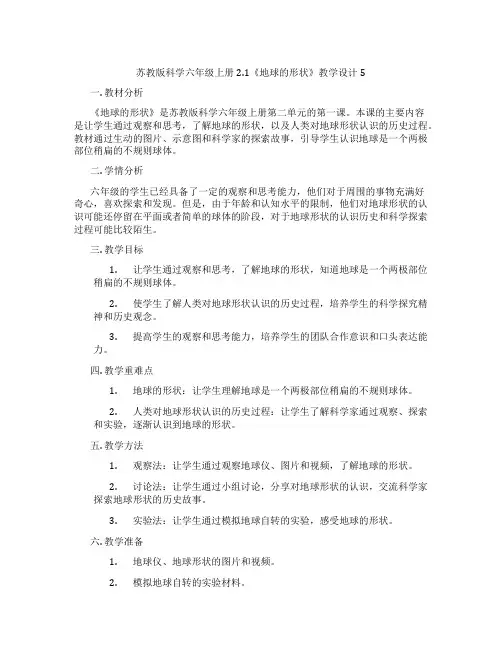 苏教版科学六年级上册 2.1《地球的形状》教学设计 5

一. 教材分析

《地球的形状》是苏教版科学六年级上册第二单元的第一课。本课的主要内容是让学生通过观察和思考，了解地球的形状，以及人类对地球形状认识的历史过程。教材通过生动的图片、示意图和科学家的探索故事，引导学生认识地球是一个两极部位稍扁的不规则球体。

二. 学情分析

六年级的学生已经具备了一定的观察和思考能力，他们对于周围的事物充满好奇心，喜欢探索和发现。但是，由于年龄和认知水平的限制，他们对地球形状的认识可能还停留在平面或者简单的球体的阶段，对于地球形状的认识历史和科学探索过程可能比较陌生。

三. 教学目标

1. 让学生通过观察和思考，了解地球的形状，知道地球是一个两极部位稍扁的不规则球体。

2. 使学生了解人类对地球形状认识的历史过程，培养学生的科学探究精神和历史观念。

3. 提高学生的观察和思考能力，培养学生的团队合作意识和口头表达能力。

四. 教学重难点

1. 地球的形状：让学生理解地球是一个两极部位稍扁的不规则球体。

2. 人类对地球形状认识的历史过程：让学生了解科学家通过观察、探索和实验，逐渐认识到地球的形状。

五. 教学方法

1. 观察法：让学生通过观察地球仪、图片和视频，了解地球的形状。

2. 讨论法：让学生通过小组讨论，分享对地球形状的认识，交流科学家探索地球形状的历史故事。

3. 实验法：让学生通过模拟地球自转的实验，感受地球的形状。

六. 教学准备

1. 地球仪、地球形状的图片和视频。

2. 模拟地球自转的实验材料。